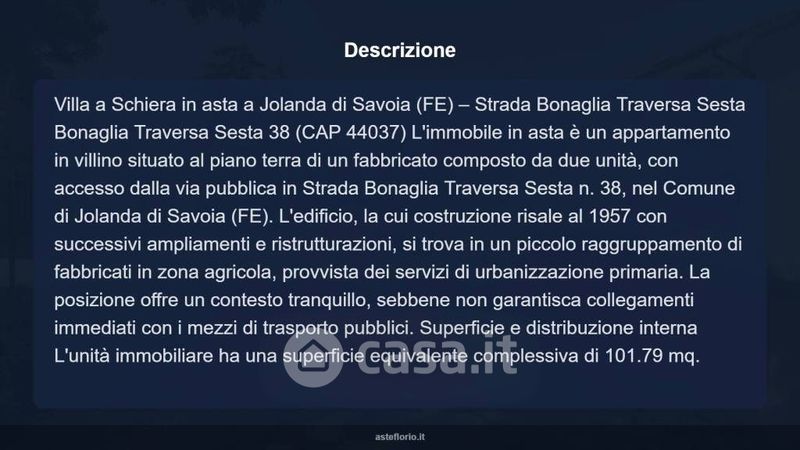 Descrizione

Villa a Schiera in asta a Jolanda di Savoia (FE) – Strada Bonaglia Traversa Sesta Bonaglia Traversa Sesta 38 (CAP 44037) L'immobile in asta è un appartamento in villino situato al piano terra di un fabbricato composto da due unità, con accesso dalla via pubblica in Strada Bonaglia Traversa Sesta n. 38, nel Comune di Jolanda di Savoia (FE). L'edificio, la cui costruzione risale al 1957 con successivi ampliamenti e ristrutturazioni, si trova in un piccolo raggruppamento di fabbricati in zona agricola, provvista dei servizi di urbanizzazione primaria. La posizione offre un contesto tranquillo, sebbene non garantisca collegamenti immediati con i mezzi di trasporto pubblici. Superficie e distribuzione interna L'unità immobiliare ha una superficie equivalente complessiva di 101.79 mq.

asteflorio.it

casa.it